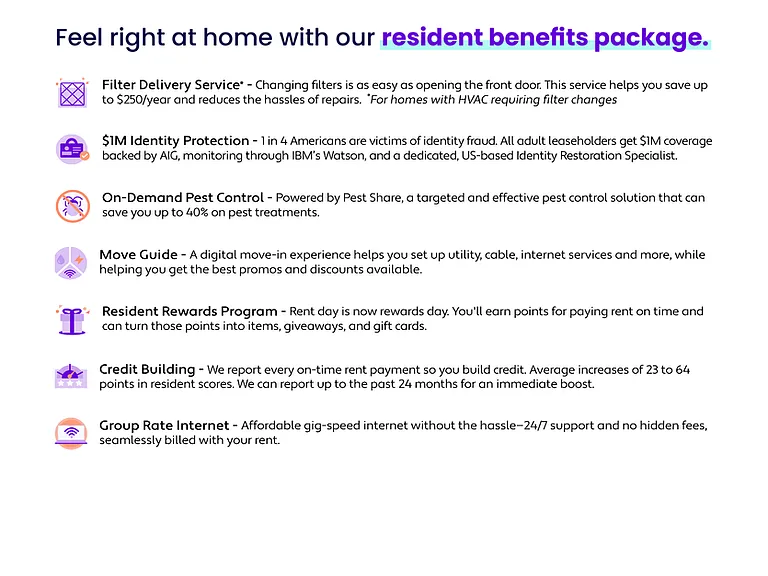 Feel right at home with our resident benefits package.

Filter Delivery Service* - Changing filters is as easy as opening the front door. This service helps you save up to $250/year and reduces the hassles of repairs. *For homes with HVAC requiring filter changes

$1M Identity Protection - 1 in 4 Americans are victims of identity fraud. All adult leaseholders get $1M coverage backed by AIG, monitoring through IBM's Watson, and a dedicated, US-based Identity Restoration Specialist.

On-Demand Pest Control - Powered by Pest Share, a targeted and effective pest control solution that can save you up to 40% on pest treatments.

Move Guide - A digital move-in experience helps you set up utility, cable, internet services and more, while helping you get the best promos and discounts available.

Resident Rewards Program - Rent day is now rewards day. You'll earn points for paying rent on time and can turn those points into items, giveaways, and gift cards.

Credit Building - We report every on-time rent payment so you build credit. Average increases of 23 to 64 points in resident scores. We can report up to the past 24 months for an immediate boost.

Group Rate Internet - Affordable gig-speed internet without the hassle—24/7 support and no hidden fees, seamlessly billed with your rent.